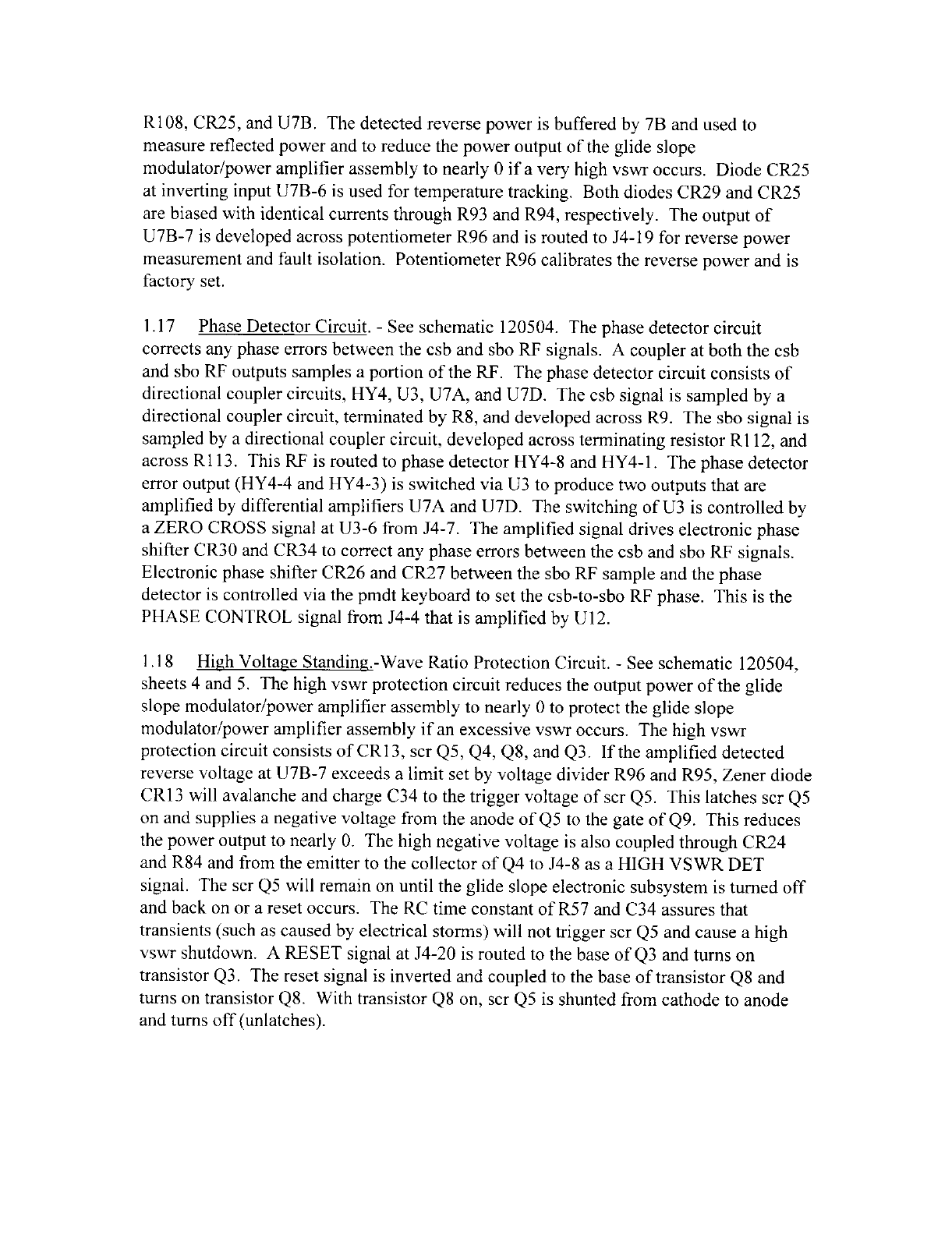 R108, CR25, and U7B. The detected reverse power is buffered by 7B and used to measure reflected power and to reduce the power output of the glide slope modulator/power amplifier assembly to nearly 0 if a very high vswr occurs. Diode CR25 at inverting input U7B-6 is used for temperature tracking. Both diodes CR29 and CR25 are biased with identical currents through R93 and R94, respectively. The output of U7B-7 is developed across potentiometer R96 and is routed to J4-19 for reverse power measurement and fault isolation. Potentiometer R96 calibrates the reverse power and is factory set.

1.17 Phase Detector Circuit. - See schematic 120504. The phase detector circuit corrects any phase errors between the csb and sbo RF signals. A coupler at both the csb and sbo RF outputs samples a portion of the RF. The phase detector circuit consists of directional coupler circuits, HY4, U3, U7A, and U7D. The csb signal is sampled by a directional coupler circuit, terminated by R8, and developed across R9. The sbo signal is sampled by a directional coupler circuit, developed across terminating resistor R112, and across R113. This RF is routed to phase detector HY4-8 and HY4-1. The phase detector error output (HY4-4 and HY4-3) is switched via U3 to produce two outputs that are amplified by differential amplifiers U7A and U7D. The switching of U3 is controlled by a ZERO CROSS signal at U3-6 from J4-7. The amplified signal drives electronic phase shifter CR30 and CR34 to correct any phase errors between the csb and sbo RF signals. Electronic phase shifter CR26 and CR27 between the sbo RF sample and the phase detector is controlled via the pmdt keyboard to set the csb-to-sbo RF phase. This is the PHASE CONTROL signal from J4-4 that is amplified by U12.

1.18 High Voltage Standing.-Wave Ratio Protection Circuit. - See schematic 120504, sheets 4 and 5. The high vswr protection circuit reduces the output power of the glide slope modulator/power amplifier assembly to nearly 0 to protect the glide slope modulator/power amplifier assembly if an excessive vswr occurs. The high vswr protection circuit consists of CR13, scr Q5, Q4, Q8, and Q3. If the amplified detected reverse voltage at U7B-7 exceeds a limit set by voltage divider R96 and R95, Zener diode CR13 will avalanche and charge C34 to the trigger voltage of scr Q5. This latches scr Q5 on and supplies a negative voltage from the anode of Q5 to the gate of Q9. This reduces the power output to nearly 0. The high negative voltage is also coupled through CR24 and R84 and from the emitter to the collector of Q4 to J4-8 as a HIGH VSWR DET signal. The scr Q5 will remain on until the glide slope electronic subsystem is turned off and back on or a reset occurs. The RC time constant of R57 and C34 assures that transients (such as caused by electrical storms) will not trigger scr Q5 and cause a high vswr shutdown. A RESET signal at J4-20 is routed to the base of Q3 and turns on transistor Q3. The reset signal is inverted and coupled to the base of transistor Q8 and turns on transistor Q8. With transistor Q8 on, scr Q5 is shunted from cathode to anode and turns off (unlatches).